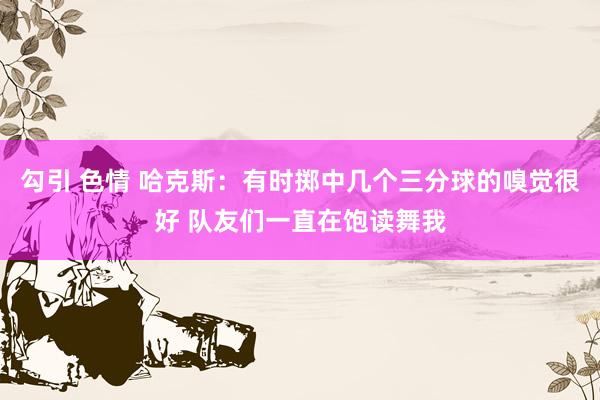 勾引 色情 哈克斯：有时掷中几个三分球的嗅觉很好 队友们一直在饱读舞我